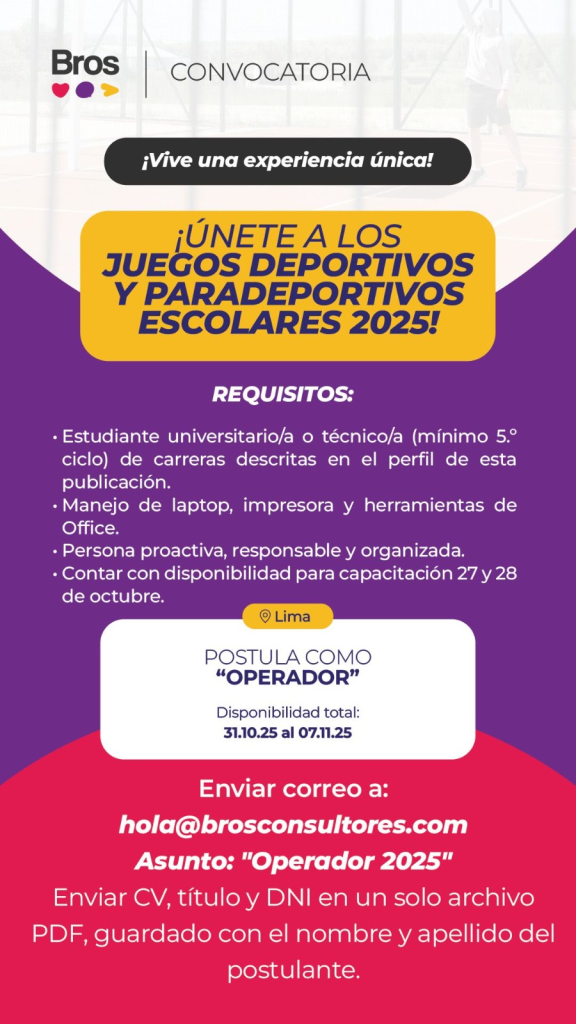 Bros

CONVOCATORIA

¡Vive una experiencia única!

¡ÚNETE A LOS JUEGOS DEPORTIVOS Y PARADEPORTIVOS ESCOLARES 2025!

REQUISITOS:

• Estudiante universitario/a o técnico/a (mínimo 5.° ciclo) de carreras descritas en el perfil de esta publicación.
• Manejo de laptop, impresora y herramientas de Office.
• Persona proactiva, responsable y organizada.
• Contar con disponibilidad para capacitación 27 y 28 de octubre.

Lima

POSTULA COMO
"OPERADOR"

Disponibilidad total:
31.10.25 al 07.11.25

Enviar correo a:
hola@brosconsultores.com
Asunto: "Operador 2025"

Enviar CV, título y DNI en un solo archivo PDF, guardado con el nombre y apellido del postulante.